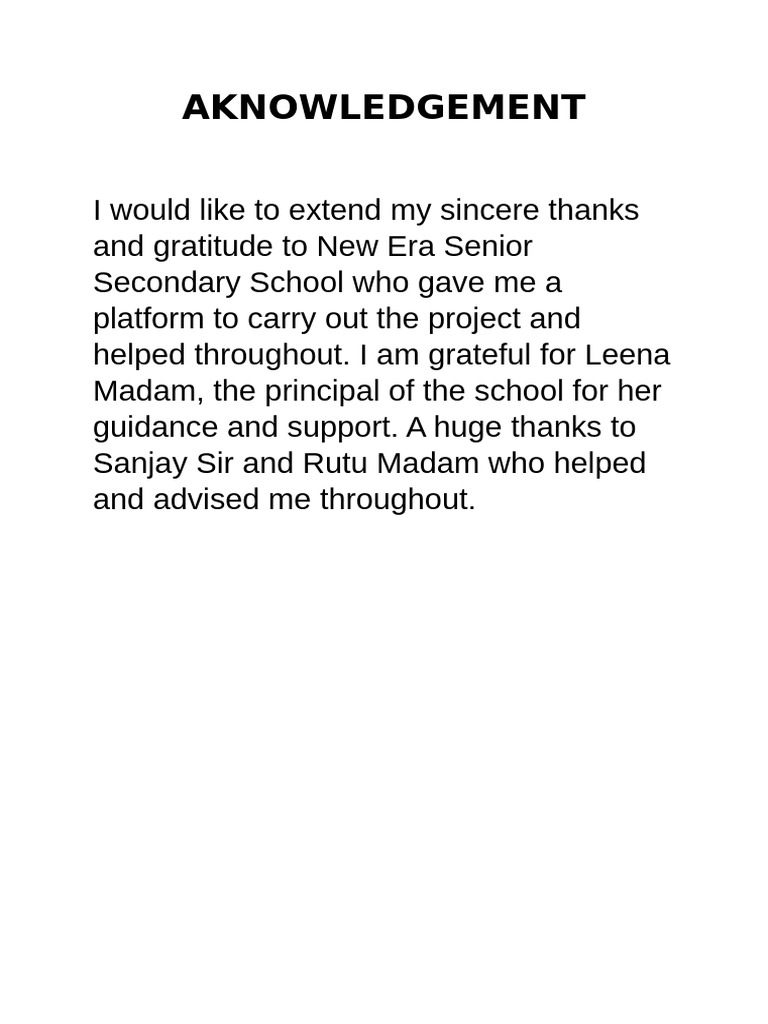 AKNOWLEDGEMENT

I would like to extend my sincere thanks and gratitude to New Era Senior Secondary School who gave me a platform to carry out the project and helped throughout. I am grateful for Leena Madam, the principal of the school for her guidance and support. A huge thanks to Sanjay Sir and Rutu Madam who helped and advised me throughout.